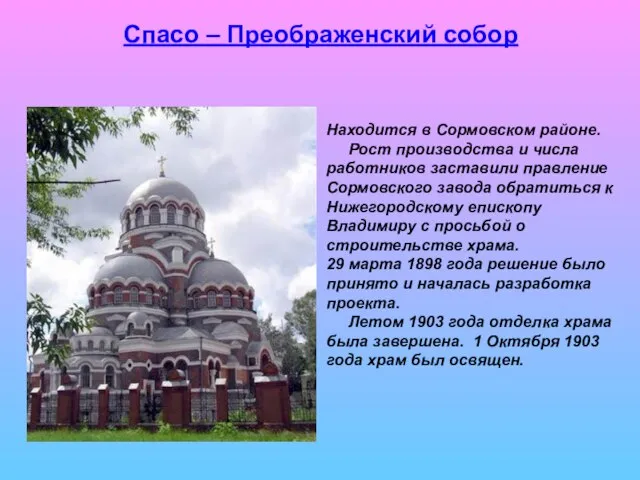 Спасо – Преображенский собор

Находится в Сормовском районе.

Рост производства и числа работников заставили правление Сормовского завода обратиться к Нижегородскому епископу Владимиру с просьбой о строительстве храма.

29 марта 1898 года решение было принято и началась разработка проекта.

Летом 1903 года отделка храма была завершена. 1 Октября 1903 года храм был освящен.